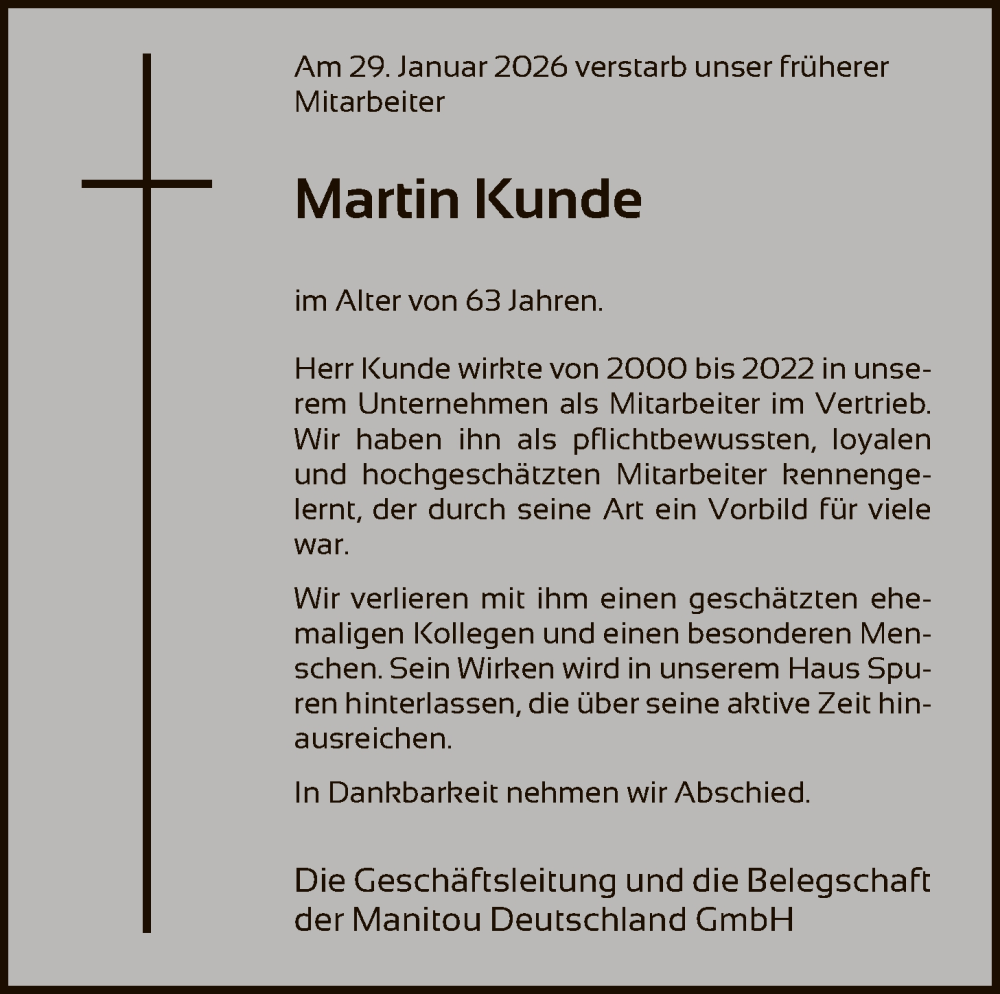 Am 29. Januar 2026 verstarb unser früherer Mitarbeiter

Martin Kunde

im Alter von 63 Jahren.

Herr Kunde wirkte von 2000 bis 2022 in unserem Unternehmen als Mitarbeiter im Vertrieb. Wir haben ihn als pflichtbewussten, loyalen und hochgeschätzten Mitarbeiter kennengelernt, der durch seine Art ein Vorbild für viele war.

Wir verlieren mit ihm einen geschätzten ehemaligen Kollegen und einen besonderen Menschen. Sein Wirken wird in unserem Haus Spuren hinterlassen, die über seine aktive Zeit hinausreichen.

In Dankbarkeit nehmen wir Abschied.

Die Geschäftsleitung und die Belegschaft der Manitou Deutschland GmbH